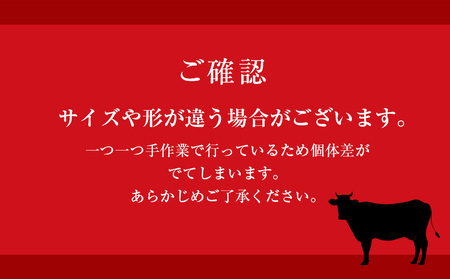 ご確認

サイズや形が違う場合がございます。

一つ一つ手作業で行っているため個体差がでてしまいます。
あらかじめご了承ください。